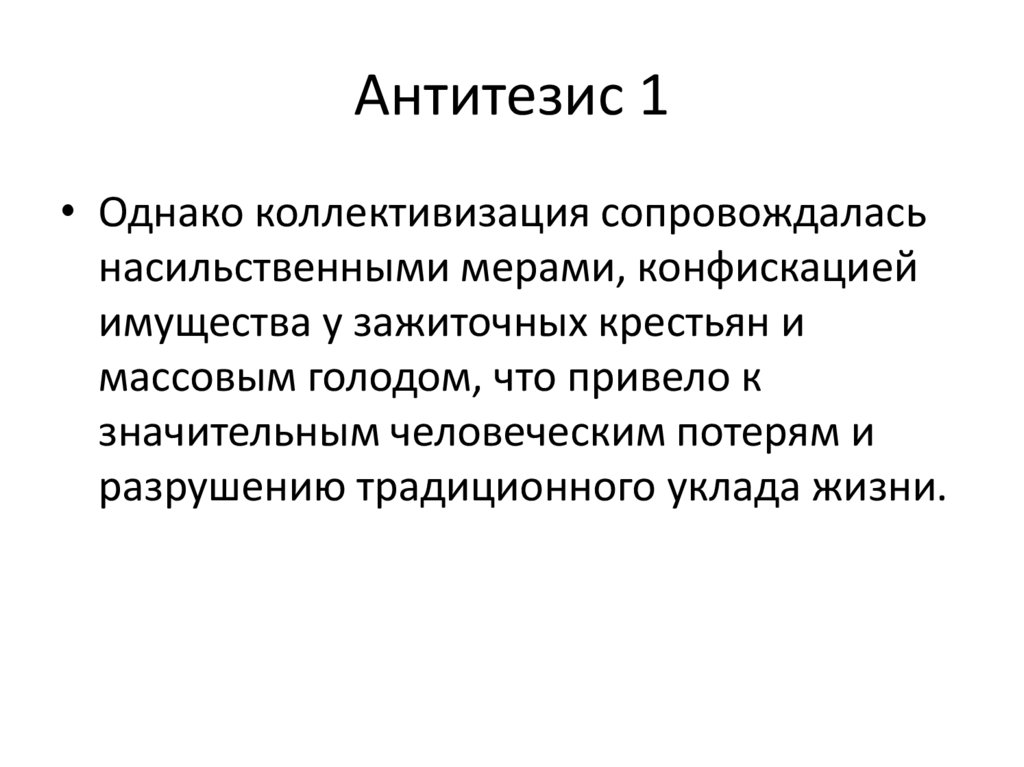 Антитезис 1

• Однако коллективизация сопровождалась насильственными мерами, конфискацией имущества у зажиточных крестьян и массовым голодом, что привело к значительным человеческим потерям и разрушению традиционного уклада жизни.